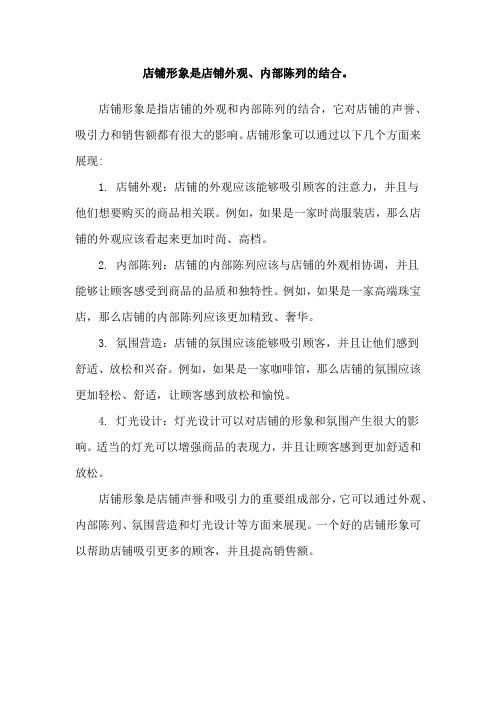 店铺形象是店铺外观、内部陈列的结合。

店铺形象是指店铺的外观和内部陈列的结合，它对店铺的声誉、吸引力和销售额都有很大的影响。店铺形象可以通过以下几个方面来展现：

1. 店铺外观：店铺的外观应该能够吸引顾客的注意力，并且与他们想要购买的商品相关联。例如，如果是一家时尚服装店，那么店铺的外观应该看起来更加时尚、高档。

2. 内部陈列：店铺的内部陈列应该与店铺的外观相协调，并且能够让顾客感受到商品的品质和独特性。例如，如果是一家高端珠宝店，那么店铺的内部陈列应该更加精致、奢华。

3. 氛围营造：店铺的氛围应该能够吸引顾客，并且让他们感到舒适、放松和兴奋。例如，如果是一家咖啡馆，那么店铺的氛围应该更加轻松、舒适，让顾客感到放松和愉悦。

4. 灯光设计：灯光设计可以对店铺的形象和氛围产生很大的影响。适当的灯光可以增强商品的表现力，并且让顾客感到更加舒适和放松。

店铺形象是店铺声誉和吸引力的重要组成部分，它可以通过外观、内部陈列、氛围营造和灯光设计等方面来展现。一个好的店铺形象可以帮助店铺吸引更多的顾客，并且提高销售额。